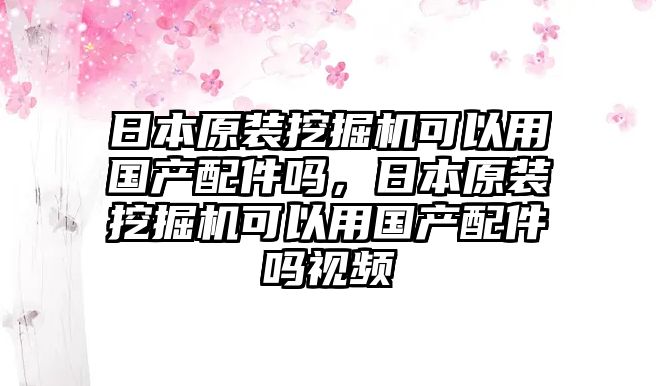 日本原装挖掘机可以用国产配件吗，日本原装挖掘机可以用国产配件吗视频